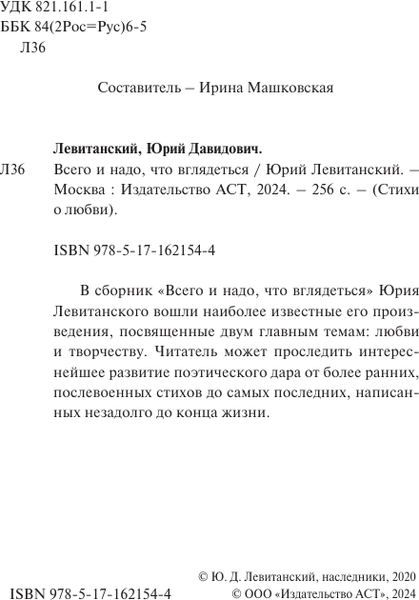 УДК 821.161.1-1
ББК 84(2Рос=Рус)6-5
Л36

Составитель – Ирина Машковская

Левитанский, Юрий Давидович.

Л36 Всего и надо, что вглядеться / Юрий Левитанский. – Москва : Издательство АСТ, 2024. – 256 с. – (Стихи о любви).

ISBN 978-5-17-162154-4

В сборник «Всего и надо, что вглядеться» Юрия Левитанского вошли наиболее известные его произведения, посвященные двум главным темам: любви и творчеству. Читатель может проследить интереснейшее развитие поэтического дара от более ранних, послевоенных стихов до самых последних, написанных незадолго до конца жизни.

© Ю. Д. Левитанский, наследники, 2020
ISBN 978-5-17-162154-4
© ООО «Издательство АСТ», 2024